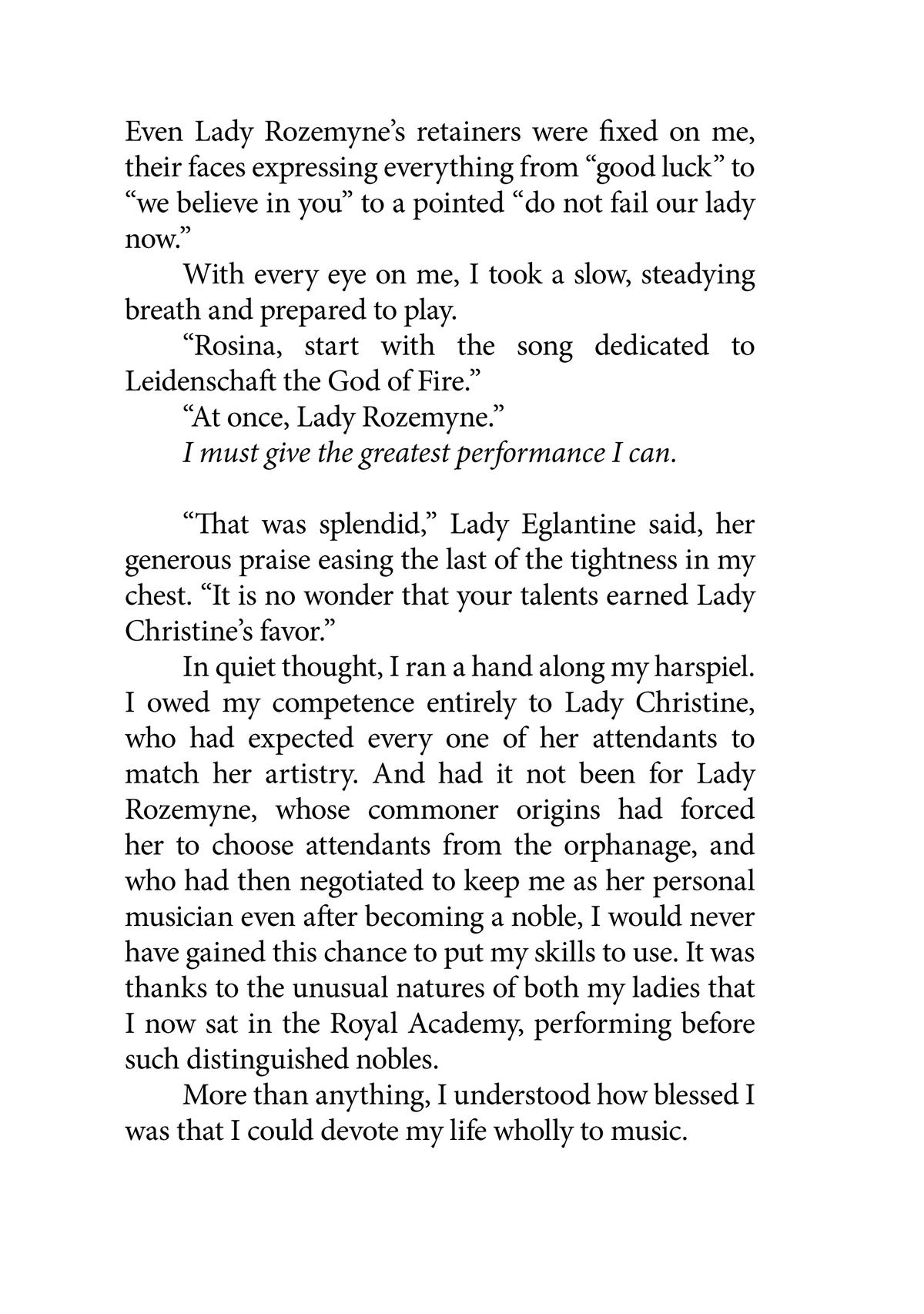 Even Lady Rozemyne's retainers were fixed on me, their faces expressing everything from "good luck" to "we believe in you" to a pointed "do not fail our lady now."

With every eye on me, I took a slow, steadying breath and prepared to play.

"Rosina, start with the song dedicated to Leidenschaft the God of Fire."

"At once, Lady Rozemyne."

I must give the greatest performance I can.

"That was splendid," Lady Eglantine said, her generous praise easing the last of the tightness in my chest. "It is no wonder that your talents earned Lady Christine's favor."

In quiet thought, I ran a hand along my harspiel. I owed my competence entirely to Lady Christine, who had expected every one of her attendants to match her artistry. And had it not been for Lady Rozemyne, whose commoner origins had forced her to choose attendants from the orphanage, and who had then negotiated to keep me as her personal musician even after becoming a noble, I would never have gained this chance to put my skills to use. It was thanks to the unusual natures of both my ladies that I now sat in the Royal Academy, performing before such distinguished nobles.

More than anything, I understood how blessed I was that I could devote my life wholly to music.